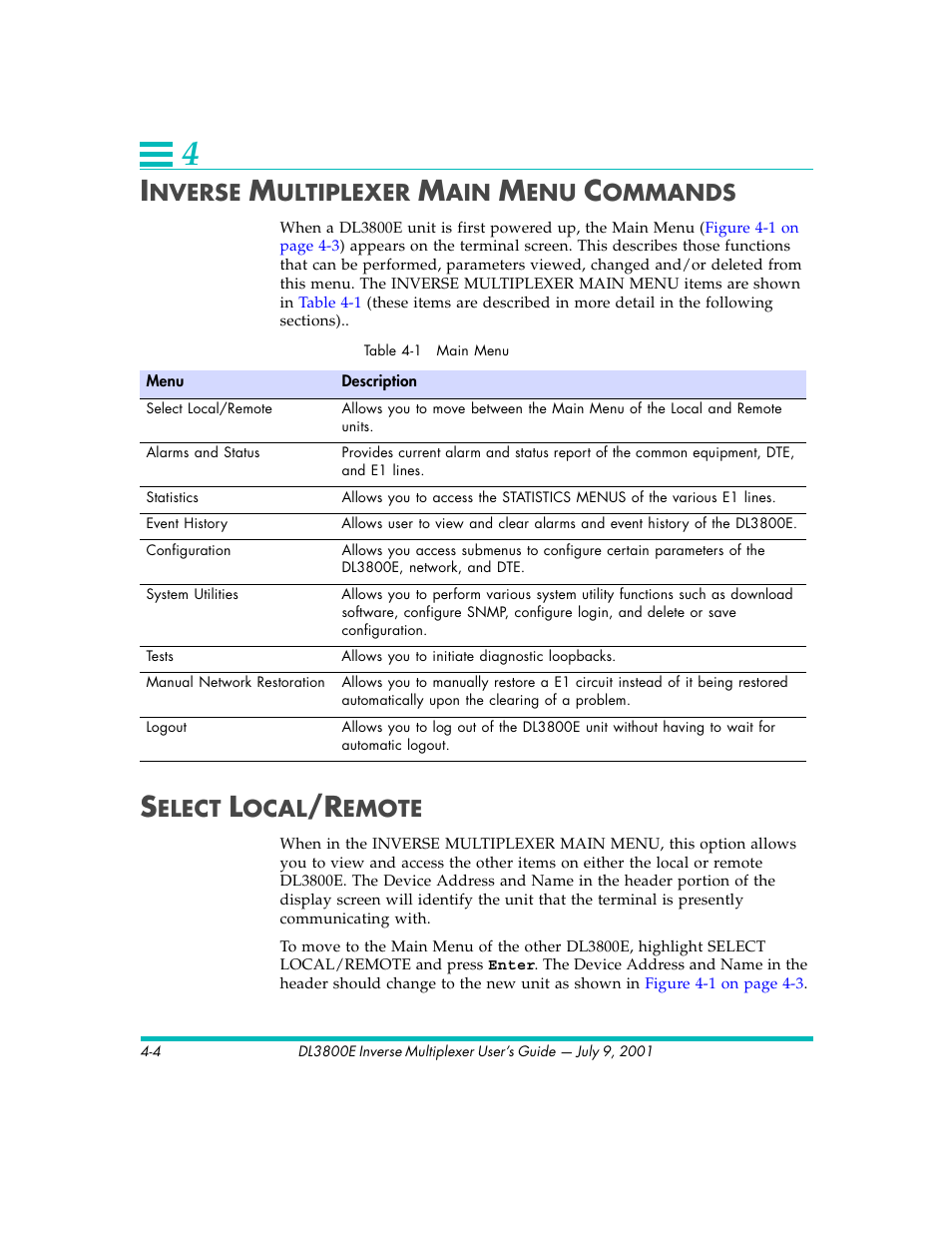 4

INVERSE MULTIPLEXER MAIN MENU COMMANDS

When a DL3800E unit is first powered up, the Main Menu (Figure 4-1 on page 4-3) appears on the terminal screen. This describes those functions that can be performed, parameters viewed, changed and/or deleted from this menu. The INVERSE MULTIPLEXER MAIN MENU items are shown in Table 4-1 (these items are described in more detail in the following sections)..

Table 4-1 Main Menu

| Menu | Description |
|---|---|
| Select Local/Remote | Allows you to move between the Main Menu of the Local and Remote units. |
| Alarms and Status | Provides current alarm and status report of the common equipment, DTE, and E1 lines. |
| Statistics | Allows you to access the STATISTICS MENUS of the various E1 lines. |
| Event History | Allows user to view and clear alarms and event history of the DL3800E. |
| Configuration | Allows you access submenus to configure certain parameters of the DL3800E, network, and DTE. |
| System Utilities | Allows you to perform various system utility functions such as download software, configure SNMP, configure login, and delete or save configuration. |
| Tests | Allows you to initiate diagnostic loopbacks. |
| Manual Network Restoration | Allows you to manually restore a E1 circuit instead of it being restored automatically upon the clearing of a problem. |
| Logout | Allows you to log out of the DL3800E unit without having to wait for automatic logout. |

SELECT LOCAL/REMOTE

When in the INVERSE MULTIPLEXER MAIN MENU, this option allows you to view and access the other items on either the local or remote DL3800E. The Device Address and Name in the header portion of the display screen will identify the unit that the terminal is presently communicating with.

To move to the Main Menu of the other DL3800E, highlight SELECT LOCAL/REMOTE and press Enter. The Device Address and Name in the header should change to the new unit as shown in Figure 4-1 on page 4-3.

4-4 DL3800E Inverse Multiplexer User's Guide — July 9, 2001